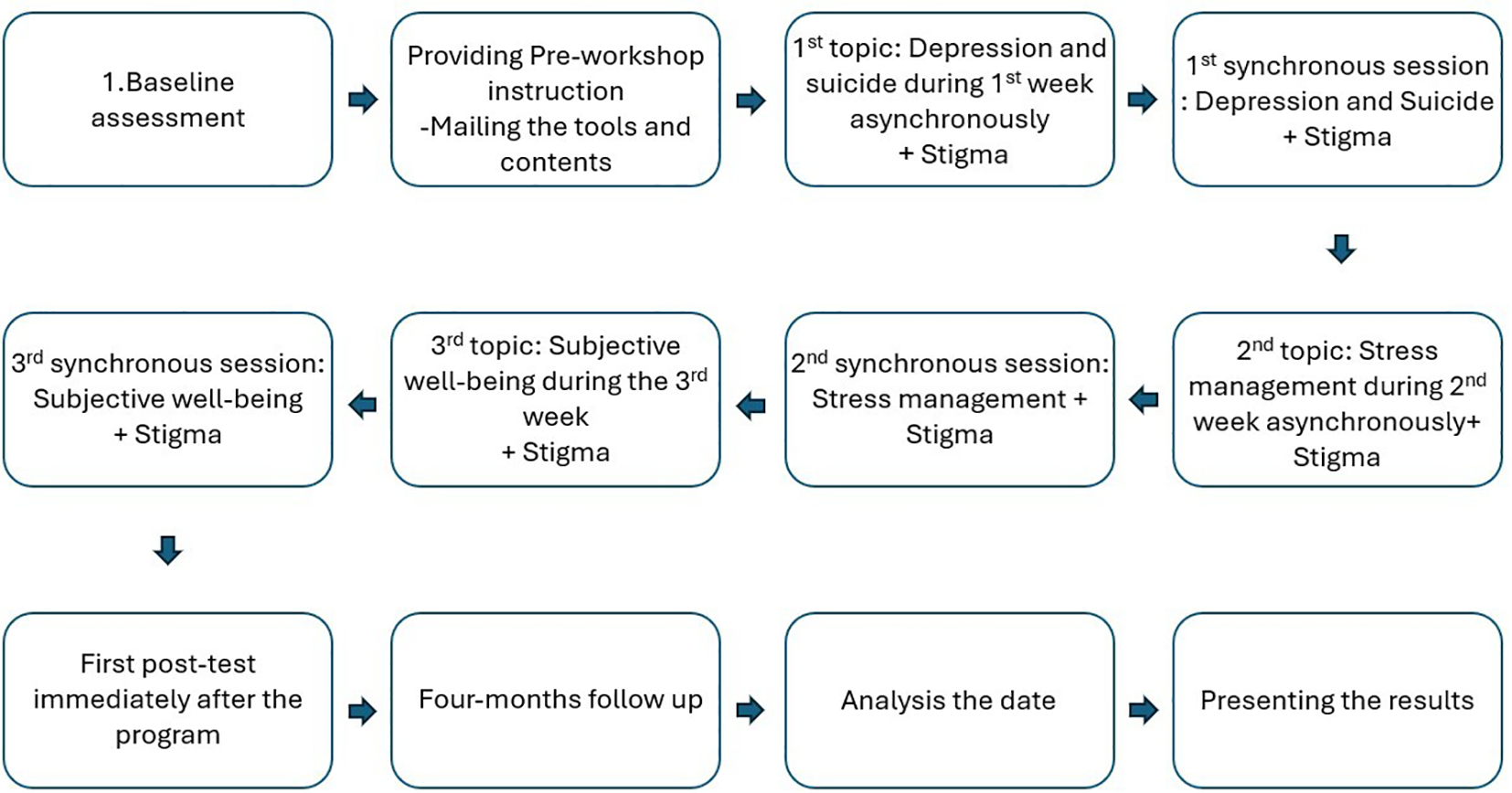 1.Baseline assessment

Providing Pre-workshop instruction
-Mailing the tools and contents

$1^{st}$ topic: Depression and suicide during $1^{st}$ week asynchronously
+ Stigma

$1^{st}$ synchronous session : Depression and Suicide + Stigma

$2^{nd}$ topic: Stress management during $2^{nd}$ week asynchronously+ Stigma

$2^{nd}$ synchronous session: Stress management + Stigma

$3^{rd}$ topic: Subjective well-being during the $3^{rd}$ week
+ Stigma

$3^{rd}$ synchronous session: Subjective well-being + Stigma

First post-test immediately after the program

Four-months follow up

Analysis the date

Presenting the results